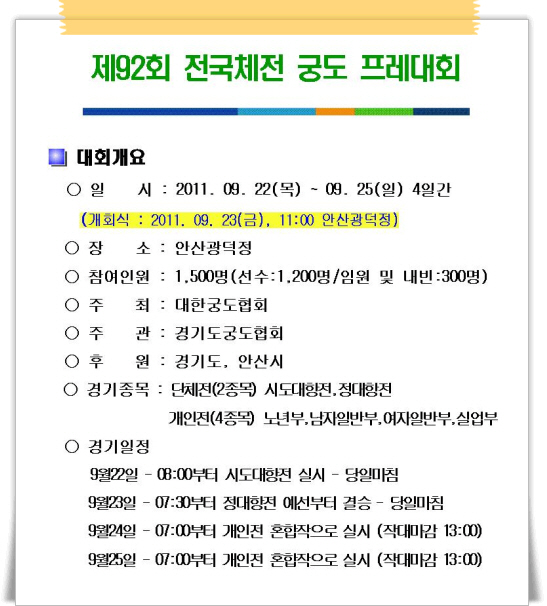 제92회 전국체전 궁도 프레대회

대회개요

○ 일 시 : 2011. 09. 22(목) ~ 09. 25(일) 4일간

(개회식 : 2011. 09. 23(금), 11:00 안산광덕정)

○ 장 소 : 안산광덕정

○ 참여인원 : 1,500명(선수:1,200명/임원 및 내빈:300명)

○ 주 최 : 대한궁도협회

○ 주 관 : 경기도궁도협회

○ 후 원 : 경기도, 안산시

○ 경기종목 : 단체전(2종목) 시도대항전,정대항전

개인전(4종목) 노년부,남자일반부,여자일반부,실업부

○ 경기일정

9월22일 - 08:00부터 시도대항전 실시 - 당일마침

9월23일 - 07:30부터 정대항전 예선부터 결승 - 당일마침

9월24일 - 07:00부터 개인전 혼합작으로 실시 (작대마감 13:00)

9월25일 - 07:00부터 개인전 혼합작으로 실시 (작대마감 13:00)